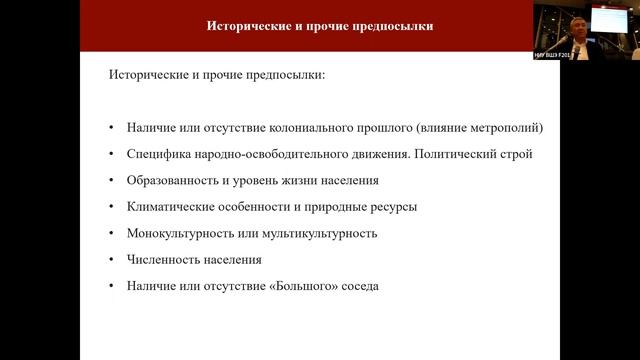 Исторические и прочие предпосылки

НИУ ВШЭ F201

Исторические и прочие предпосылки:

• Наличие или отсутствие колониального прошлого (влияние метрополий)
• Специфика народно-освободительного движения. Политический строй
• Образованность и уровень жизни населения
• Климатические особенности и природные ресурсы
• Монокультурность или мультикультурность
• Численность населения
• Наличие или отсутствие «Большого» соседа